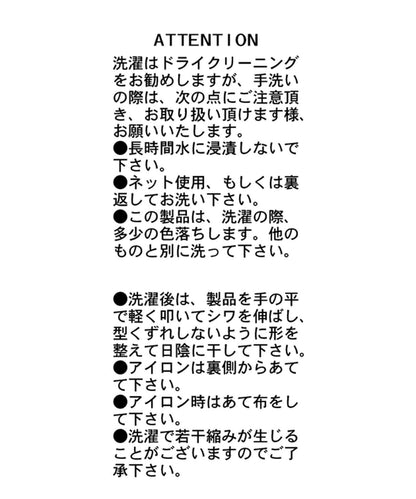 ATTENTION

洗濯はドライクリーニングをお勧めしますが、手洗いの際は、次の点にご注意頂き、お取り扱い頂けます様、お願いいたします。
●長時間水に浸漬しないで下さい。
●ネット使用、もしくは裏返してお洗い下さい。
●この製品は、洗濯の際、多少の色落ちします。他のものと別に洗って下さい。

●洗濯後は、製品を手の平で軽く叩いてシワを伸ばし、型くずれしないように形を整えて日陰に干して下さい。
●アイロンは裏側からあてて下さい。
●アイロン時はあて布をして下さい。
●洗濯で若干縮みが生じることがございますのでご了承下さい。